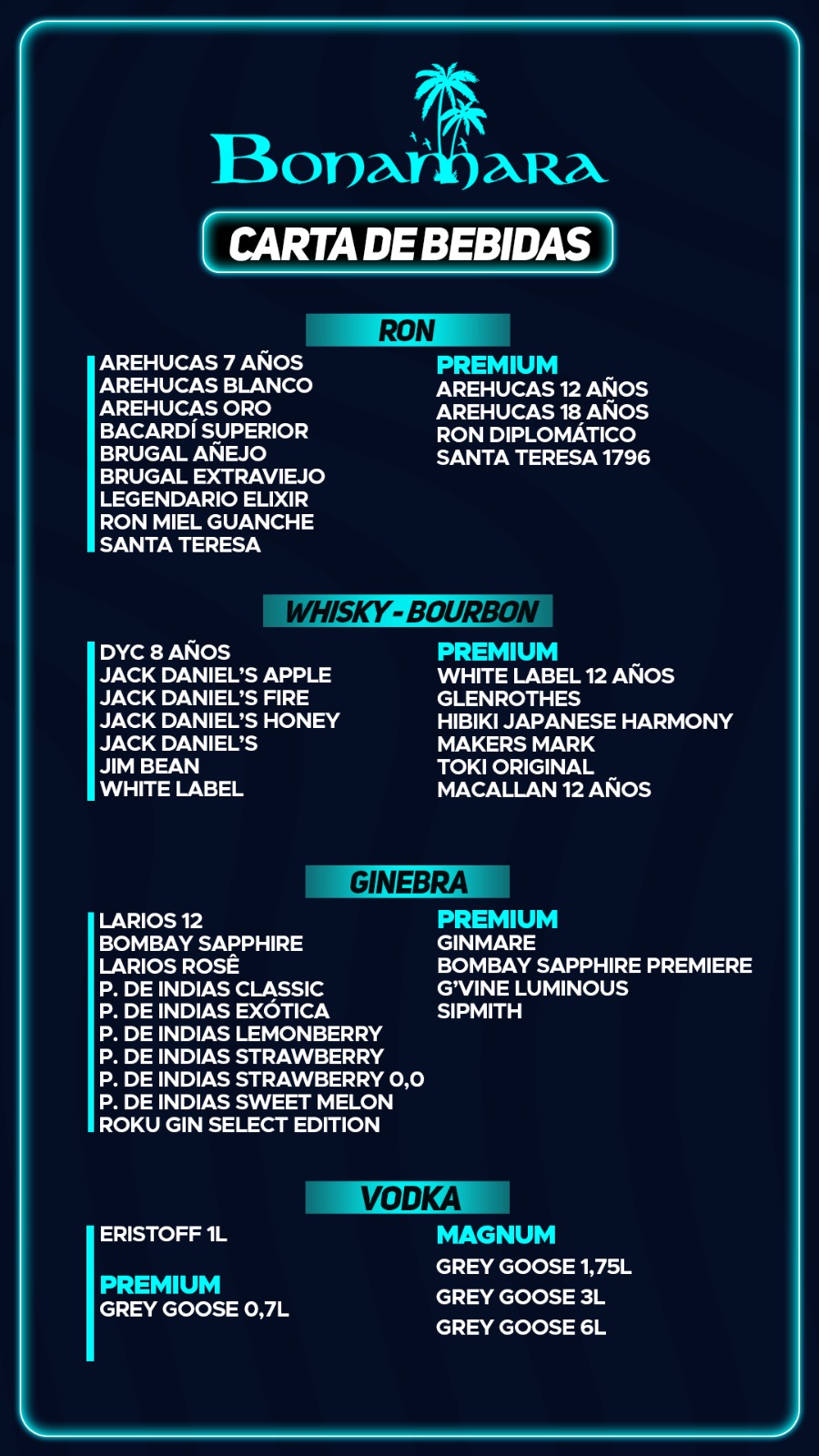 Bonamara

CARTA DE BEBIDAS

RON

AREHUCAS 7 AÑOS
AREHUCAS BLANCO
AREHUCAS ORO
BACARDÍ SUPERIOR
BRUGAL AÑEJO
BRUGAL EXTRAVIEJO
LEGENDARIO ELIXIR
RON MIEL GUANCHE
SANTA TERESA

PREMIUM
AREHUCAS 12 AÑOS
AREHUCAS 18 AÑOS
RON DIPLOMÁTICO
SANTA TERESA 1796

WHISKY - BOURBON

DYC 8 AÑOS
JACK DANIEL'S APPLE
JACK DANIEL'S FIRE
JACK DANIEL'S HONEY
JACK DANIEL'S
JIM BEAN
WHITE LABEL

PREMIUM
WHITE LABEL 12 AÑOS
GLENROTHES
HIBIKI JAPANESE HARMONY
MAKERS MARK
TOKI ORIGINAL
MACALLAN 12 AÑOS

GINEBRA

LARIOS 12
BOMBAY SAPPHIRE
LARIOS ROSÊ
P. DE INDIAS CLASSIC
P. DE INDIAS EXÓTICA
P. DE INDIAS LEMONBERRY
P. DE INDIAS STRAWBERRY
P. DE INDIAS STRAWBERRY 0,0
P. DE INDIAS SWEET MELON
ROKU GIN SELECT EDITION

PREMIUM
GINMARE
BOMBAY SAPPHIRE PREMIERE
G'VINE LUMINOUS
SIPMITH

VODKA

ERISTOFF 1L

PREMIUM
GREY GOOSE 0,7L

MAGNUM
GREY GOOSE 1,75L
GREY GOOSE 3L
GREY GOOSE 6L